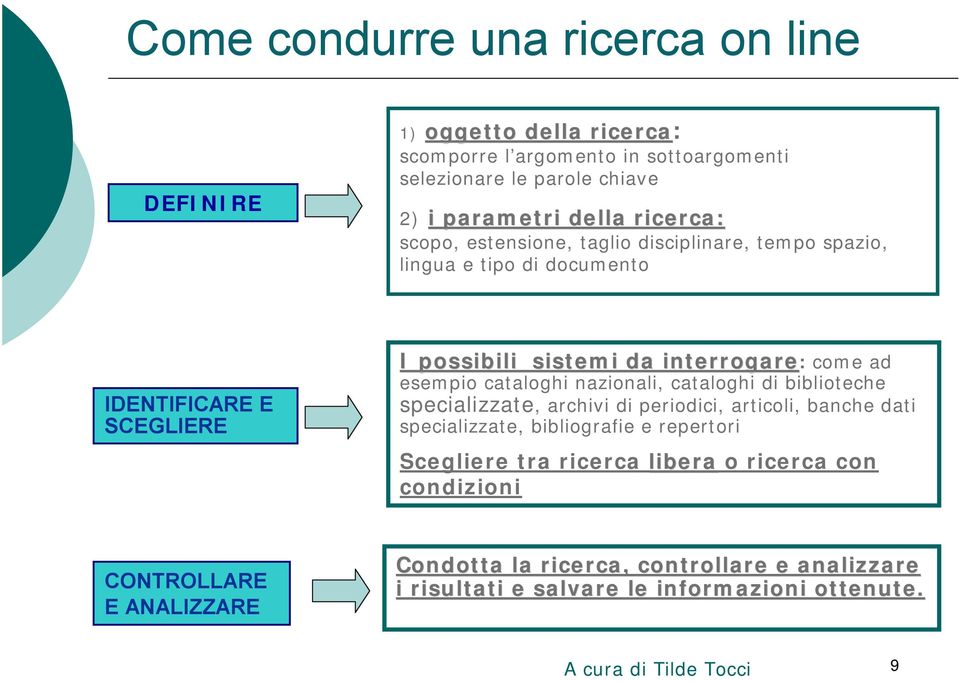 Come condurre una ricerca on line

DEFINIRE

1) oggetto della ricerca:
scomporre l'argomento in sottoargomenti
selezionare le parole chiave

2) i parametri della ricerca:
scopo, estensione, taglio disciplinare, tempo spazio, lingua e tipo di documento

IDENTIFICARE E SCEGLIERE

I possibili sistemi da interrogare: come ad esempio cataloghi nazionali, cataloghi di biblioteche specializzate, archivi di periodici, articoli, banche dati specializzate, bibliografie e repertori

Scegliere tra ricerca libera o ricerca con condizioni

CONTROLLARE E ANALIZZARE

Condotta la ricerca, controllare e analizzare i risultati e salvare le informazioni ottenute.

A cura di Tilde Tocci

9